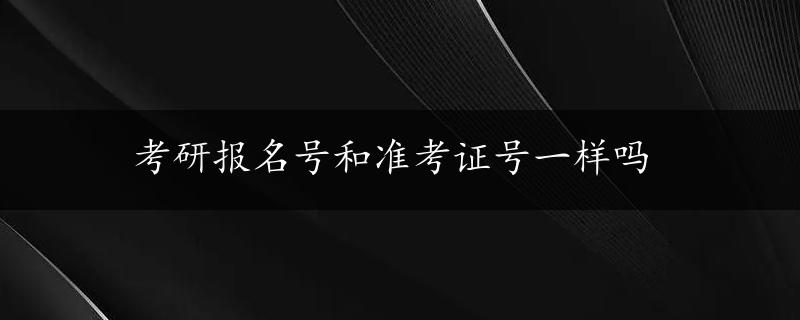 考研报名号和准考证号一样吗